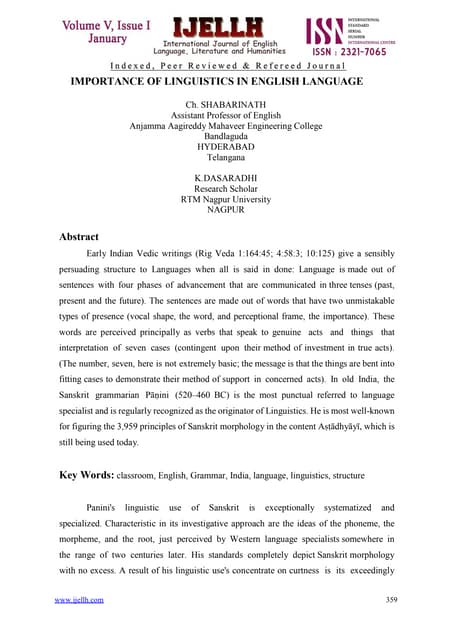 Volume V, Issue I
January

IJELLH
International Journal of English Language, Literature and Humanities

ISSN
INTERNATIONAL STANDARD SERIAL NUMBER INTERNATIONAL CENTRE
ISSN : 2321-7065

Indexed, Peer Reviewed & Refereed Journal

IMPORTANCE OF LINGUISTICS IN ENGLISH LANGUAGE

Ch. SHABARINATH
Assistant Professor of English
Anjamma Aagireddy Mahaveer Engineering College
Bandlaguda
HYDERABAD
Telangana

K.DASARADHI
Research Scholar
RTM Nagpur University
NAGPUR

Abstract

Early Indian Vedic writings (Rig Veda 1:164:45; 4:58:3; 10:125) give a sensibly persuading structure to Languages when all is said in done: Language is made out of sentences with four phases of advancement that are communicated in three tenses (past, present and the future). The sentences are made out of words that have two unmistakable types of presence (vocal shape, the word, and perceptional frame, the importance). These words are perceived principally as verbs that speak to genuine acts and things that interpretation of seven cases (contingent upon their method of investment in true acts). (The number, seven, here is not extremely basic; the message is that the things are bent into fitting cases to demonstrate their method of support in concerned acts). In old India, the Sanskrit grammarian Pāṇini (520–460 BC) is the most punctual referred to language specialist and is regularly recognized as the originator of Linguistics. He is most well-known for figuring the 3,959 principles of Sanskrit morphology in the content Aṣṭādhyāyī, which is still being used today.

Key Words: classroom, English, Grammar, India, language, linguistics, structure

Panini's linguistic use of Sanskrit is exceptionally systematized and specialized. Characteristic in its investigative approach are the ideas of the phoneme, the morpheme, and the root, just perceived by Western language specialists somewhere in the range of two centuries later. His standards completely depict Sanskrit morphology with no excess. A result of his linguistic use's concentrate on curtness is its exceedingly

www.ijellh.com

359